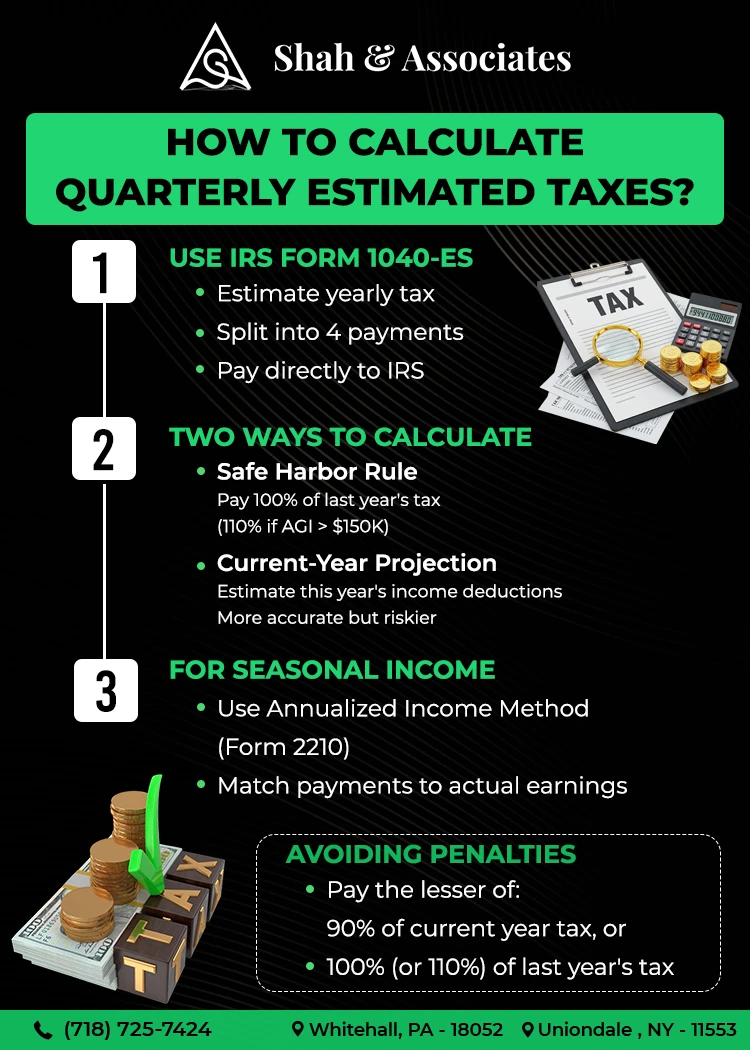 Shah & Associates

HOW TO CALCULATE QUARTERLY ESTIMATED TAXES?

1

USE IRS FORM 1040-ES

• Estimate yearly tax
• Split into 4 payments
• Pay directly to IRS

TAX

2

TWO WAYS TO CALCULATE

• Safe Harbor Rule
Pay 100% of last year's tax (110% if AGI > $150K)

• Current-Year Projection
Estimate this year's income deductions
More accurate but riskier

3

FOR SEASONAL INCOME

• Use Annualized Income Method (Form 2210)
• Match payments to actual earnings

TAX

AVOIDING PENALTIES

• Pay the lesser of:
90% of current year tax, or
• 100% (or 110%) of last year's tax

(718) 725-7424 Whitehall, PA - 18052 Uniondale , NY - 11553